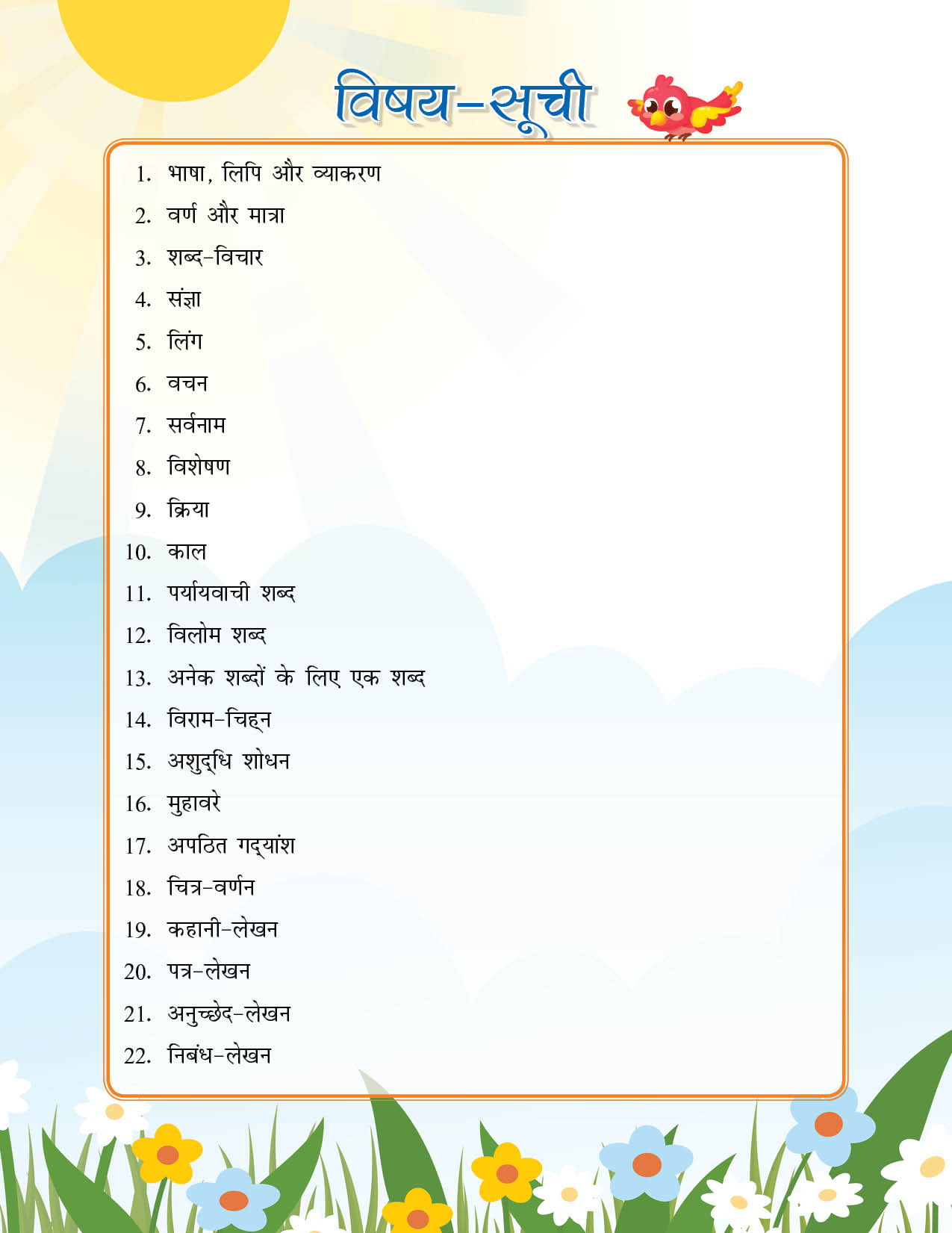 विषय-सूची

1. भाषा, लिपि और व्याकरण
2. वर्ण और मात्रा
3. शब्द-विचार
4. संज्ञा
5. लिंग
6. वचन
7. सर्वनाम
8. विशेषण
9. क्रिया
10. काल
11. पर्यायवाची शब्द
12. विलोम शब्द
13. अनेक शब्दों के लिए एक शब्द
14. विराम-चिह्न
15. अशुद्धि शोधन
16. मुहावरे
17. अपठित गद्यांश
18. चित्र-वर्णन
19. कहानी-लेखन
20. पत्र-लेखन
21. अनुच्छेद-लेखन
22. निबंध-लेखन